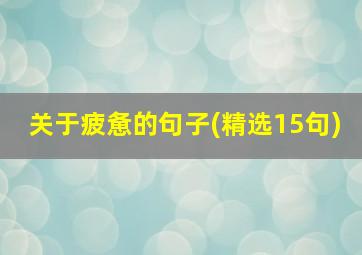 关于疲惫的句子(精选15句)